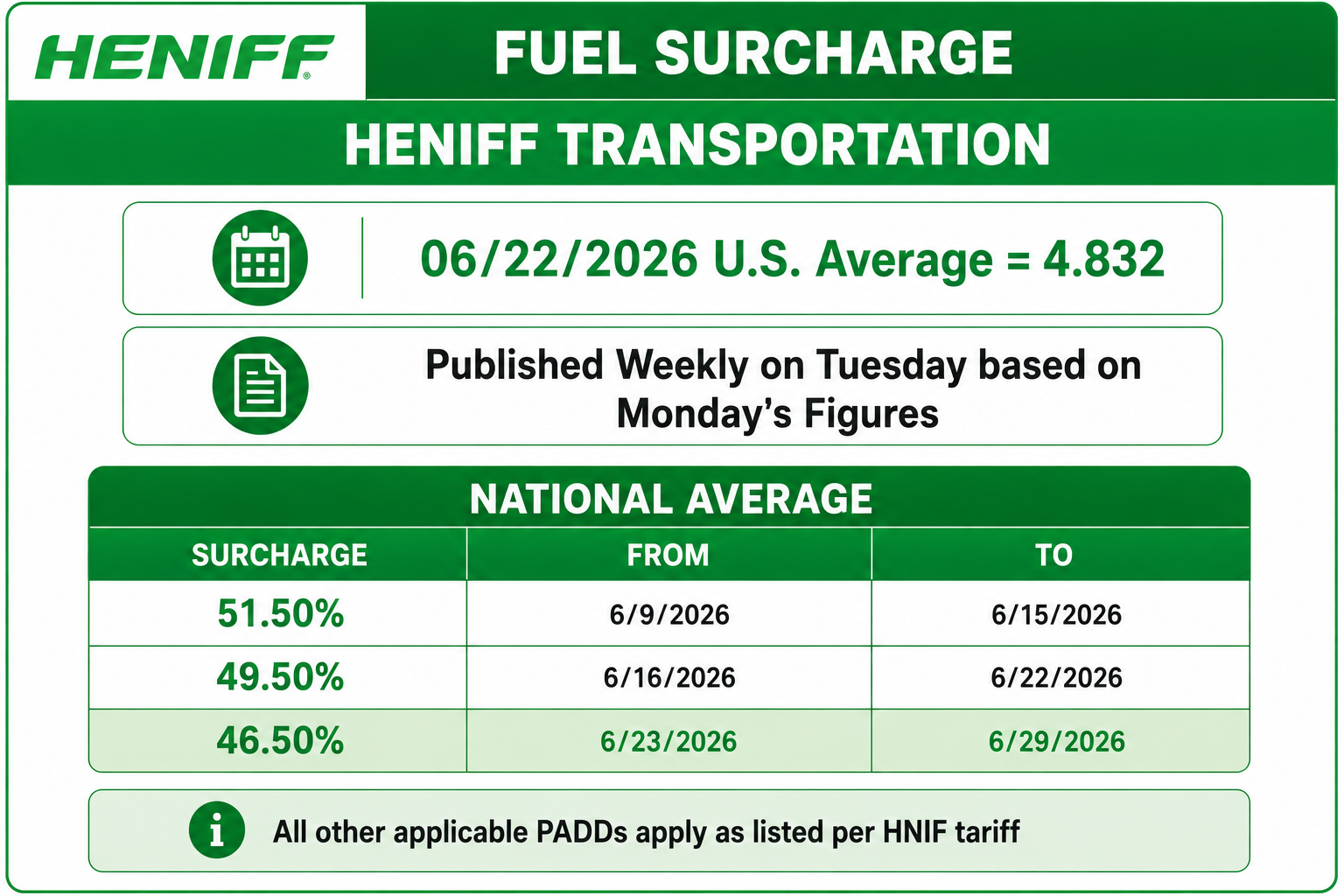 HENIFF®

FUEL SURCHARGE

HENIFF TRANSPORTATION

06/22/2026 U.S. Average = 4.832

Published Weekly on Tuesday based on Monday's Figures

NATIONAL AVERAGE

| SURCHARGE | FROM | TO |
|---|---|---|
| 51.50% | 6/9/2026 | 6/15/2026 |
| 49.50% | 6/16/2026 | 6/22/2026 |
| 46.50% | 6/23/2026 | 6/29/2026 |

All other applicable PADDs apply as listed per HNIF tariff